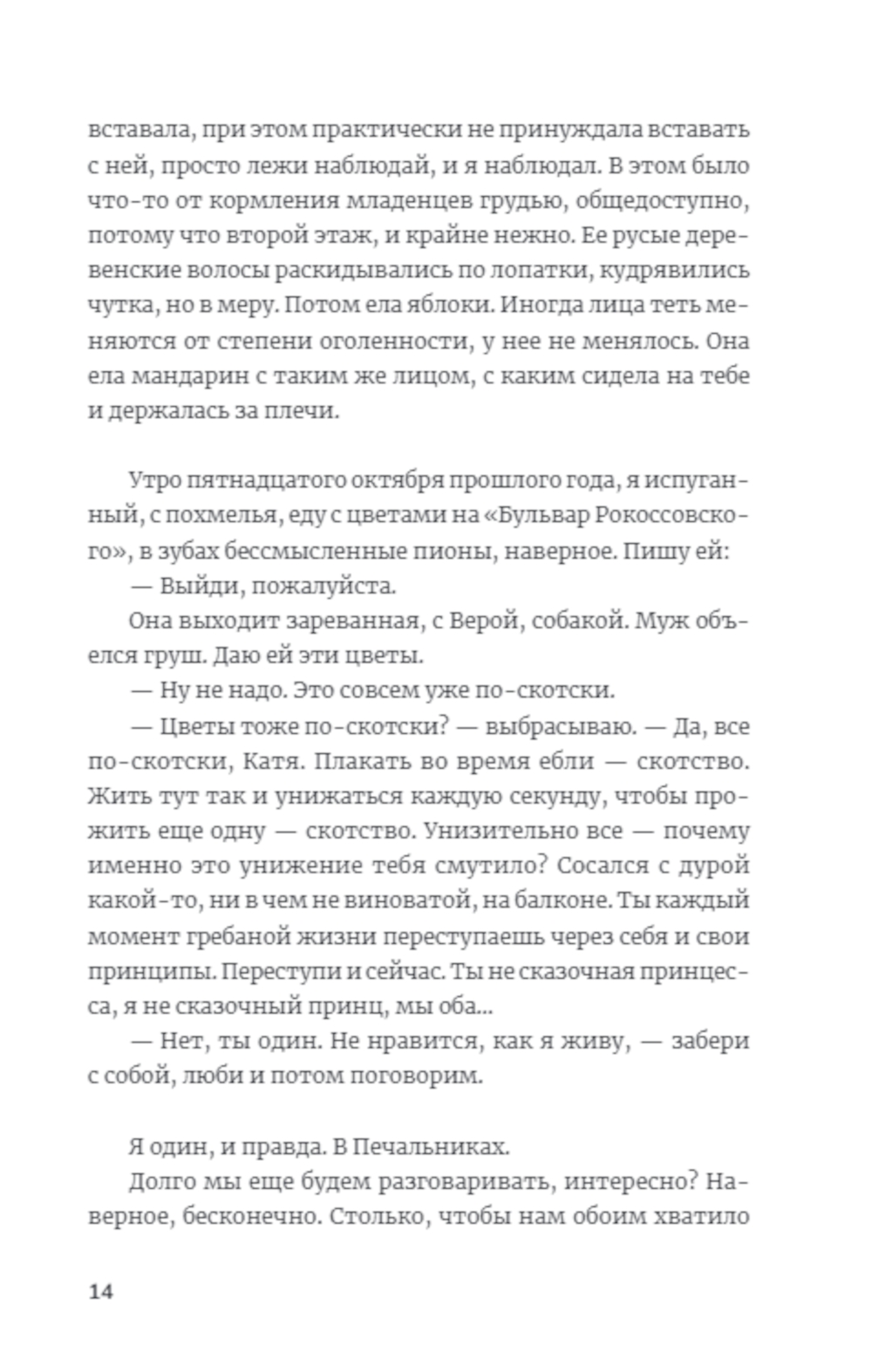 вставала, при этом практически не принуждала вставать с ней, просто лежи наблюдай, и я наблюдал. В этом было что-то от кормления младенцев грудью, общедоступно, потому что второй этаж, и крайне нежно. Ее русые деревенские волосы раскидывались по лопатки, кудрявились чутка, но в меру. Потом ела яблоки. Иногда лица теть меняются от степени оголенности, у нее не менялось. Она ела мандарин с таким же лицом, с каким сидела на тебе и держалась за плечи.

Утро пятнадцатого октября прошлого года, я испуганный, с похмелья, еду с цветами на «Бульвар Рокоссовского», в зубах бессмысленные пионы, наверное. Пишу ей:

— Выйди, пожалуйста.

Она выходит зареванная, с Верой, собакой. Муж объелся груш. Даю ей эти цветы.

— Ну не надо. Это совсем уже по-скотски.

— Цветы тоже по-скотски? — выбрасываю. — Да, все по-скотски, Катя. Плакать во время ебли — скотство. Жить тут так и унижаться каждую секунду, чтобы прожить еще одну — скотство. Унизительно все — почему именно это унижение тебя смутило? Сосался с дурой какой-то, ни в чем не виноватой, на балконе. Ты каждый момент гребаной жизни переступаешь через себя и свои принципы. Переступи и сейчас. Ты не сказочная принцесса, я не сказочный принц, мы оба...

— Нет, ты один. Не нравится, как я живу, — забери с собой, люби и потом поговорим.

Я один, и правда. В Печальниках.

Долго мы еще будем разговаривать, интересно? Наверное, бесконечно. Столько, чтобы нам обоим хватило

14